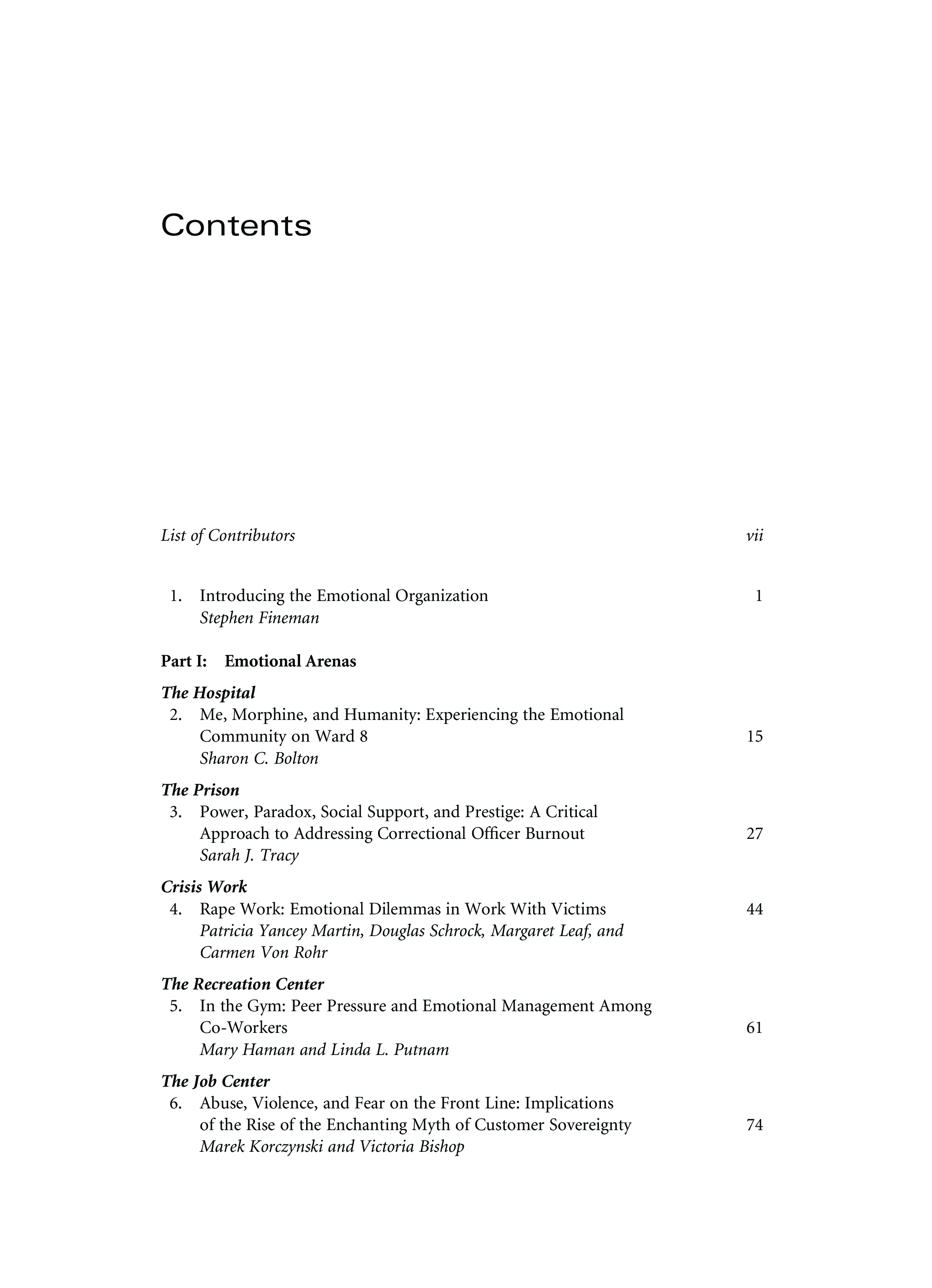 Contents

List of Contributors vii

1. Introducing the Emotional Organization 1
Stephen Fineman

Part I: Emotional Arenas

The Hospital
2. Me, Morphine, and Humanity: Experiencing the Emotional Community on Ward 8 15
Sharon C. Bolton

The Prison
3. Power, Paradox, Social Support, and Prestige: A Critical Approach to Addressing Correctional Officer Burnout 27
Sarah J. Tracy

Crisis Work
4. Rape Work: Emotional Dilemmas in Work With Victims 44
Patricia Yancey Martin, Douglas Schrock, Margaret Leaf, and Carmen Von Rohr

The Recreation Center
5. In the Gym: Peer Pressure and Emotional Management Among Co-Workers 61
Mary Haman and Linda L. Putnam

The Job Center
6. Abuse, Violence, and Fear on the Front Line: Implications of the Rise of the Enchanting Myth of Customer Sovereignty 74
Marek Korczynski and Victoria Bishop